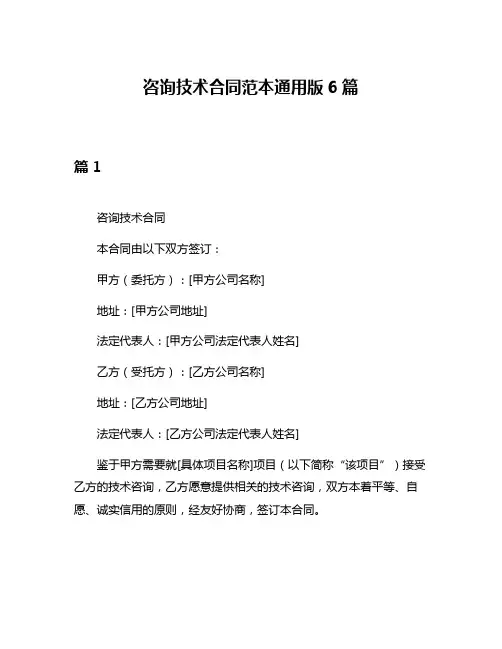 咨询技术合同范本通用版 6 篇

篇 1

咨询技术合同

本合同由以下双方签订：

甲方（委托方）：[甲方公司名称]

地址：[甲方公司地址]

法定代表人：[甲方公司法定代表人姓名]

乙方（受托方）：[乙方公司名称]

地址：[乙方公司地址]

法定代表人：[乙方公司法定代表人姓名]

鉴于甲方需要就[具体项目名称]项目（以下简称“该项目”）接受乙方的技术咨询，乙方愿意提供相关的技术咨询，双方本着平等、自愿、诚实信用的原则，经友好协商，签订本合同。